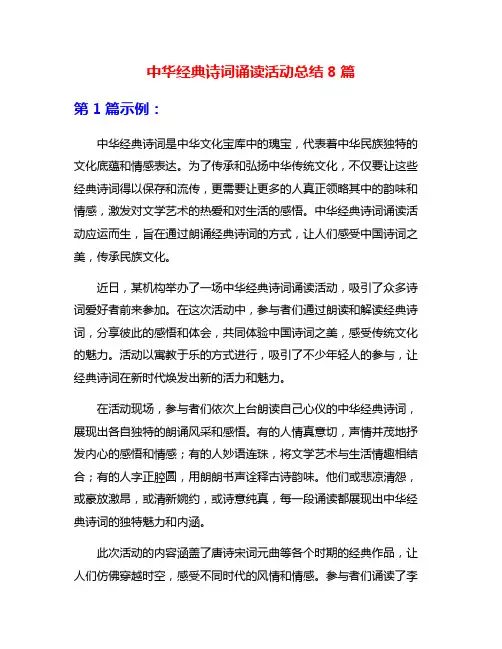 中华经典诗词诵读活动总结 8 篇

第 1 篇示例：

中华经典诗词是中华文化宝库中的瑰宝，代表着中华民族独特的文化底蕴和情感表达。为了传承和弘扬中华传统文化，不仅要让这些经典诗词得以保存和流传，更需要让更多的人真正领略其中的韵味和情感，激发对文学艺术的热爱和对生活的感悟。中华经典诗词诵读活动应运而生，旨在通过朗诵经典诗词的方式，让人们感受中国诗词之美，传承民族文化。

近日，某机构举办了一场中华经典诗词诵读活动，吸引了众多诗词爱好者前来参加。在这次活动中，参与者们通过朗读和解读经典诗词，分享彼此的感悟和体会，共同体验中国诗词之美，感受传统文化的魅力。活动以寓教于乐的方式进行，吸引了不少年轻人的参与，让经典诗词在新时代焕发出新的活力和魅力。

在活动现场，参与者们依次上台朗读自己心仪的中华经典诗词，展现出各自独特的朗诵风采和感悟。有的人情真意切，声情并茂地抒发内心的感悟和情感；有的人妙语连珠，将文学艺术与生活情趣相结合；有的人字正腔圆，用朗朗书声诠释古诗韵味。他们或悲凉清怨，或豪放激昂，或清新婉约，或诗意纯真，每一段诵读都展现出中华经典诗词的独特魅力和内涵。

此次活动的内容涵盖了唐诗宋词元曲等各个时期的经典作品，让人们仿佛穿越时空，感受不同时代的风情和情感。参与者们诵读了李